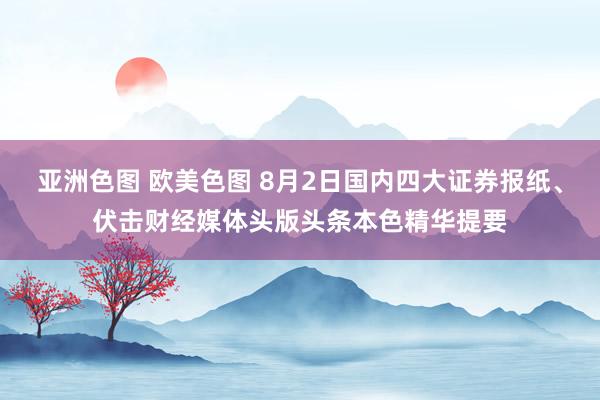 亚洲色图 欧美色图 8月2日国内四大证券报纸、伏击财经媒体头版头条本色精华提要